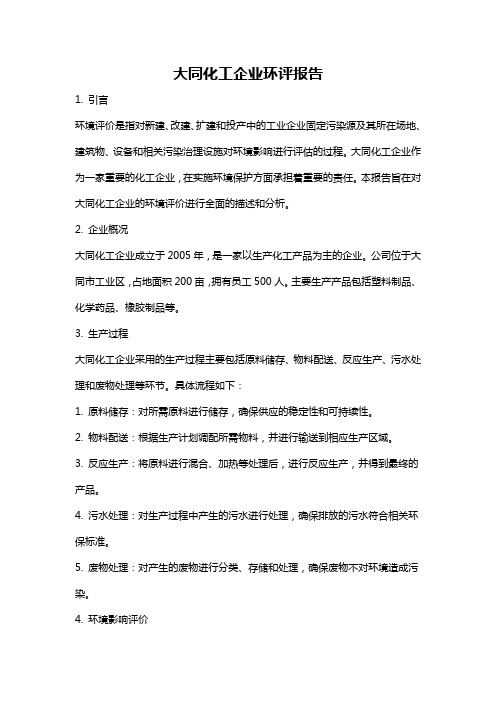 大同化工企业环评报告

1. 引言

环境评价是指对新建、改建、扩建和投产中的工业企业固定污染源及其所在场地、建筑物、设备和相关污染治理设施对环境影响进行评估的过程。大同化工企业作为一家重要的化工企业，在实施环境保护方面承担着重要的责任。本报告旨在对大同化工企业的环境评价进行全面的描述和分析。

2. 企业概况

大同化工企业成立于 2005 年，是一家以生产化工产品为主的企业。公司位于大同市工业区，占地面积 200 亩，拥有员工 500 人。主要生产产品包括塑料制品、化学药品、橡胶制品等。

3. 生产过程

大同化工企业采用的生产过程主要包括原料储存、物料配送、反应生产、污水处理和废物处理等环节。具体流程如下：

1. 原料储存：对所需原料进行储存，确保供应的稳定性和可持续性。

2. 物料配送：根据生产计划调配所需物料，并进行输送到相应生产区域。

3. 反应生产：将原料进行混合、加热等处理后，进行反应生产，并得到最终的产品。

4. 污水处理：对生产过程中产生的污水进行处理，确保排放的污水符合相关环保标准。

5. 废物处理：对产生的废物进行分类、存储和处理，确保废物不对环境造成污染。

4. 环境影响评价